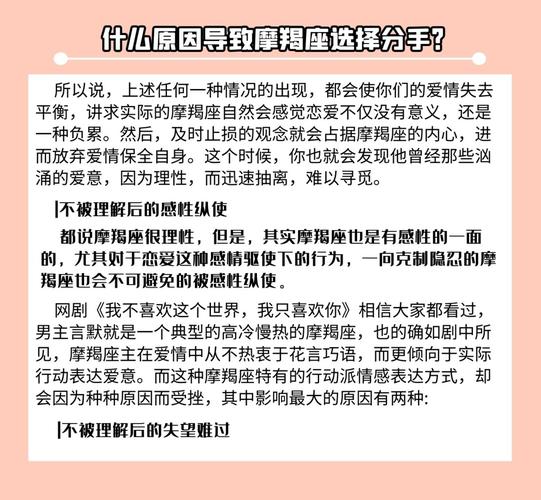 什么原因导致摩羯座选择分手？

所以说，上述任何一种情况的出现，都会使你们的爱情失去平衡，讲求实际的摩羯座自然会感觉恋爱不仅没有意义，还是一种负累。然后，及时止损的观念就会占据摩羯座的内心，进而放弃爱情保全自身。这个时候，你也就会发现他曾经那些汹涌的爱意，因为理性，而迅速抽离，难以寻觅。

|不被理解后的感性纵使

都说摩羯座很理性，但是，其实摩羯座也是有感性的一面的，尤其对于恋爱这种感情驱使下的行为，一向克制隐忍的摩羯座也会不可避免的被感性纵使。

网剧《我不喜欢这个世界，我只喜欢你》相信大家都看过，男主言默就是一个典型的高冷慢热的摩羯座，也的确如剧中所见，摩羯座主在爱情中从不热衷于花言巧语，而更倾向于实际行动表达爱意。而这种摩羯座特有的行动派情感表达方式，却会因为种种原因而受挫，其中影响最大的原因有两种：

|不被理解后的失望难过